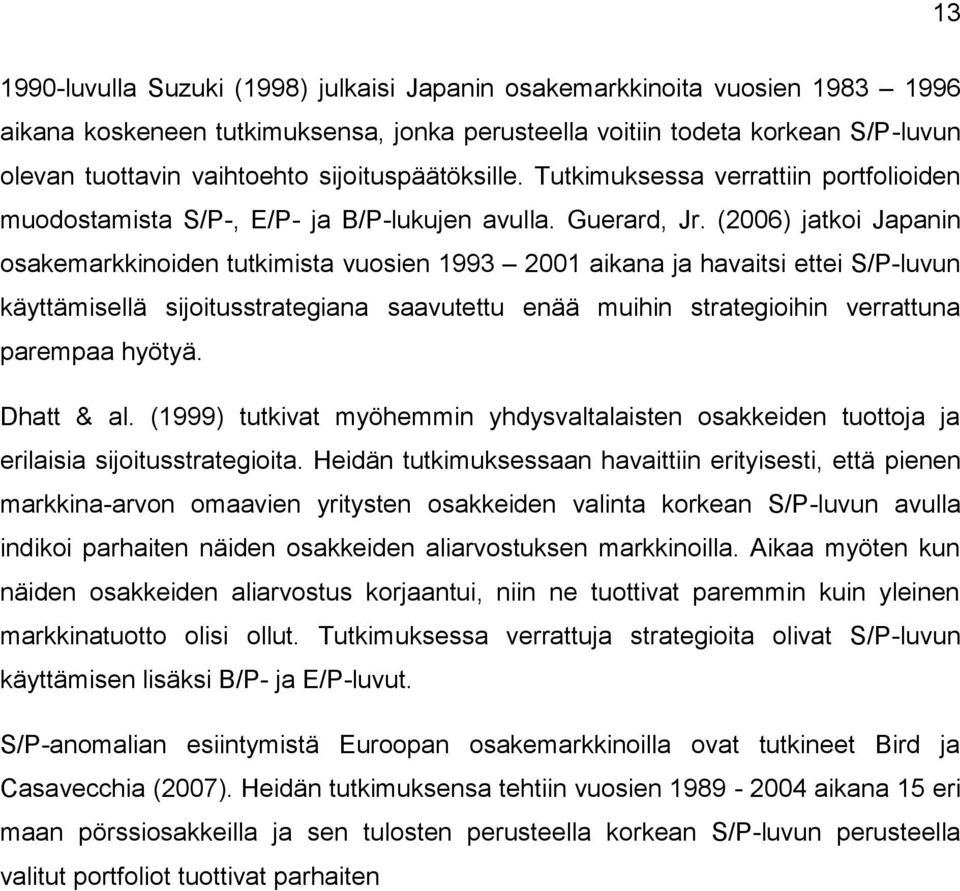 13

1990-luvulla Suzuki (1998) julkaisi Japanin osakemarkkinoita vuosien 1983 – 1996 aikana koskeneen tutkimuksensa, jonka perusteella voitiin todeta korkean S/P-luvun olevan tuottavin vaihtoehto sijoituspäätöksille. Tutkimuksessa verrattiin portfolioiden muodostamista S/P-, E/P- ja B/P-lukujen avulla. Guerard, Jr. (2006) jatkoi Japanin osakemarkkinoiden tutkimista vuosien 1993 – 2001 aikana ja havaitsi ettei S/P-luvun käyttämisellä sijoitusstrategiana saavutettu enää muihin strategioihin verrattuna parempaa hyötyä.

Dhatt & al. (1999) tutkivat myöhemmin yhdysvaltalaisten osakkeiden tuottoja ja erilaisia sijoitusstrategioita. Heidän tutkimuksessaan havaittiin erityisesti, että pienen markkina-arvon omaavien yritysten osakkeiden valinta korkean S/P-luvun avulla indikoi parhaiten näiden osakkeiden aliarvostuksen markkinoilla. Aikaa myöten kun näiden osakkeiden aliarvostus korjaantui, niin ne tuottivat paremmin kuin yleinen markkinatuotto olisi ollut. Tutkimuksessa verrattuja strategioita olivat S/P-luvun käyttämisen lisäksi B/P- ja E/P-luvut.

S/P-anomalian esiintymistä Euroopan osakemarkkinoilla ovat tutkineet Bird ja Casavecchia (2007). Heidän tutkimuksensa tehtiin vuosien 1989 - 2004 aikana 15 eri maan pörssiosakkeilla ja sen tulosten perusteella korkean S/P-luvun perusteella valitut portfoliot tuottivat parhaiten